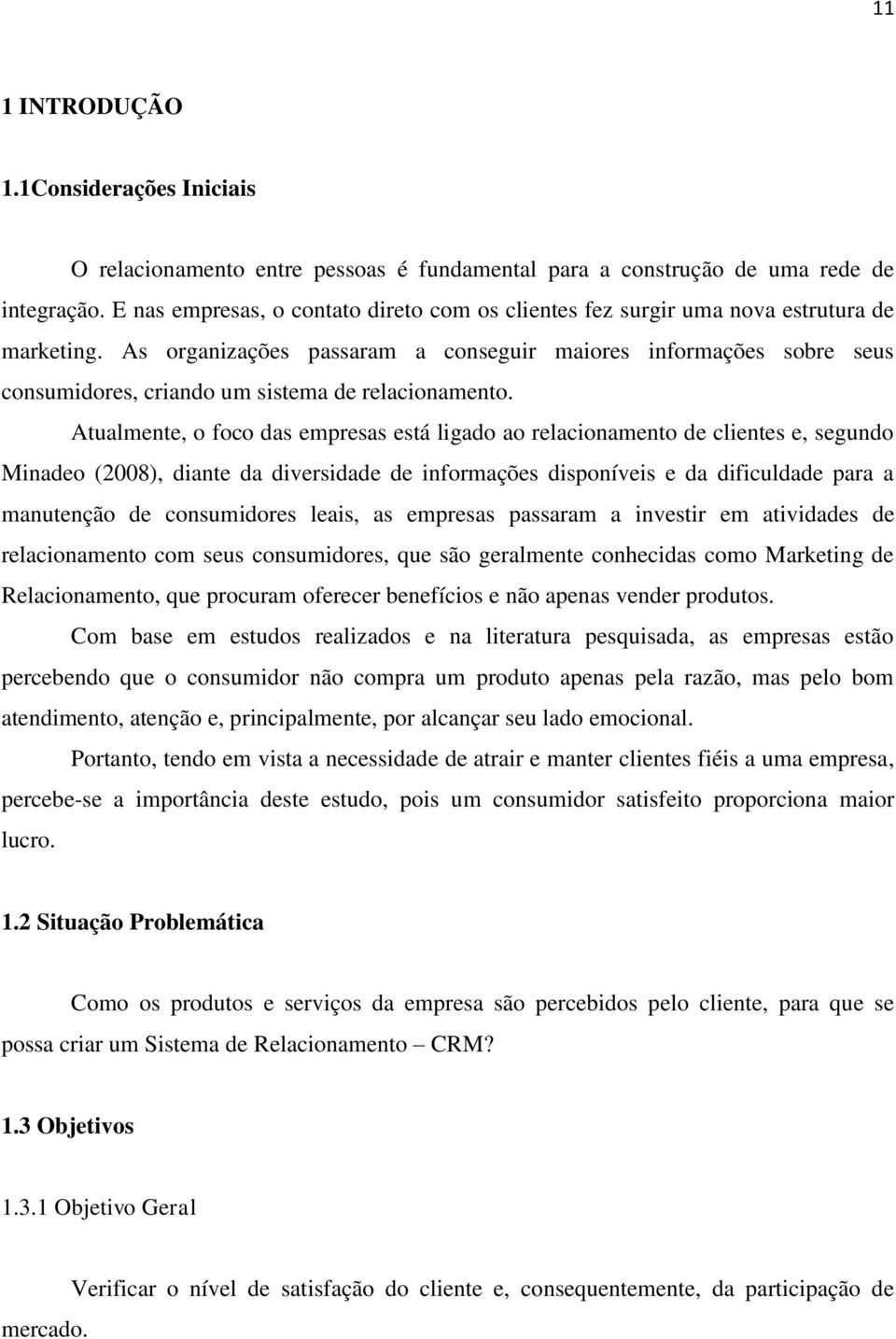 11

1 INTRODUÇÃO

1.1Considerações Iniciais

O relacionamento entre pessoas é fundamental para a construção de uma rede de integração. E nas empresas, o contato direto com os clientes fez surgir uma nova estrutura de marketing. As organizações passaram a conseguir maiores informações sobre seus consumidores, criando um sistema de relacionamento.

Atualmente, o foco das empresas está ligado ao relacionamento de clientes e, segundo Minadeo (2008), diante da diversidade de informações disponíveis e da dificuldade para a manutenção de consumidores leais, as empresas passaram a investir em atividades de relacionamento com seus consumidores, que são geralmente conhecidas como Marketing de Relacionamento, que procuram oferecer benefícios e não apenas vender produtos.

Com base em estudos realizados e na literatura pesquisada, as empresas estão percebendo que o consumidor não compra um produto apenas pela razão, mas pelo bom atendimento, atenção e, principalmente, por alcançar seu lado emocional.

Portanto, tendo em vista a necessidade de atrair e manter clientes fiéis a uma empresa, percebe-se a importância deste estudo, pois um consumidor satisfeito proporciona maior lucro.

1.2 Situação Problemática

Como os produtos e serviços da empresa são percebidos pelo cliente, para que se possa criar um Sistema de Relacionamento – CRM?

1.3 Objetivos

1.3.1 Objetivo Geral

Verificar o nível de satisfação do cliente e, consequentemente, da participação de mercado.